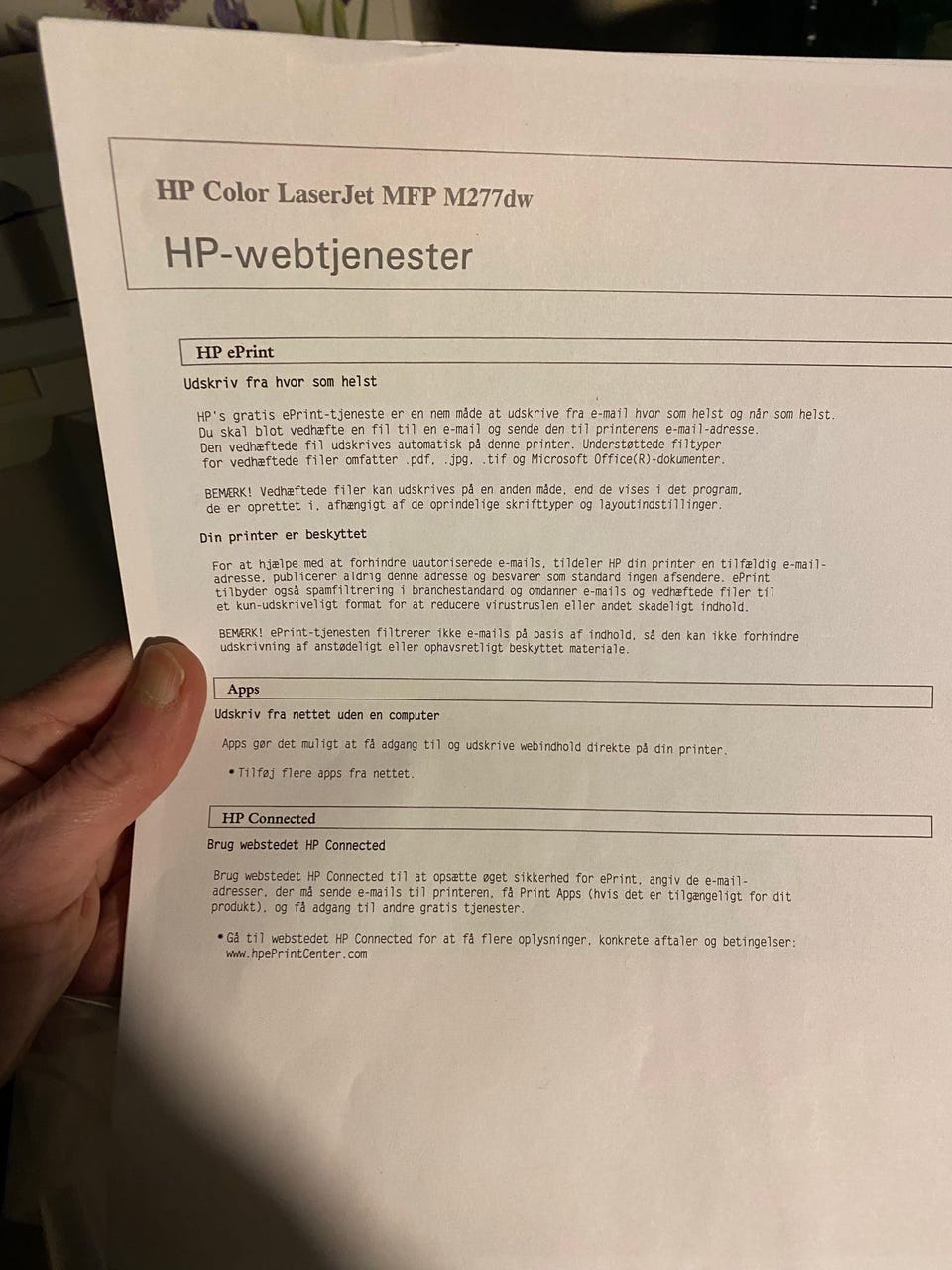 HP Color LaserJet MFP M277dw

HP-webtjenester

HP ePrint

Udskriv fra hvor som helst

HP's gratis ePrint-tjeneste er en nem måde at udskrive fra e-mail hvor som helst og når som helst. Du skal blot vedhæfte en fil til en e-mail og sende den til printerens e-mail-adresse. Den vedhæftede fil udskrives automatisk på denne printer. Understøttede filtyper for vedhæftede filer omfatter .pdf, .jpg, .tif og Microsoft Office(R)-dokumenter.

BEMÆRK! Vedhæftede filer kan udskrives på en anden måde, end de vises i det program, de er oprettet i, afhængigt af de oprindelige skrifttyper og layoutindstillinger.

Din printer er beskyttet

For at hjælpe med at forhindre uautoriserede e-mails, tildeler HP din printer en tilfældig e-mail-adresse, publicerer aldrig denne adresse og besvarer som standard ingen afsendere. ePrint tilbyder også spamfiltrering i branchestandard og omdanner e-mails og vedhæftede filer til et kun-udskriveligt format for at reducere virustruslen eller andet skadeligt indhold.

BEMÆRK! ePrint-tjenesten filtrerer ikke e-mails på basis af indhold, så den kan ikke forhindre udskrivning af anstødeligt eller ophavsretligt beskyttet materiale.

Apps

Udskriv fra nettet uden en computer

Apps gør det muligt at få adgang til og udskrive webindhold direkte på din printer.

• Tilføj flere apps fra nettet.

HP Connected

Brug webstedet HP Connected

Brug webstedet HP Connected til at opsætte øget sikkerhed for ePrint, angiv de e-mail-adresser, der må sende e-mails til printeren, få Print Apps (hvis det er tilgængeligt for dit produkt), og få adgang til andre gratis tjenester.

• Gå til webstedet HP Connected for at få flere oplysninger, konkrete aftaler og betingelser: www.hpePrintCenter.com